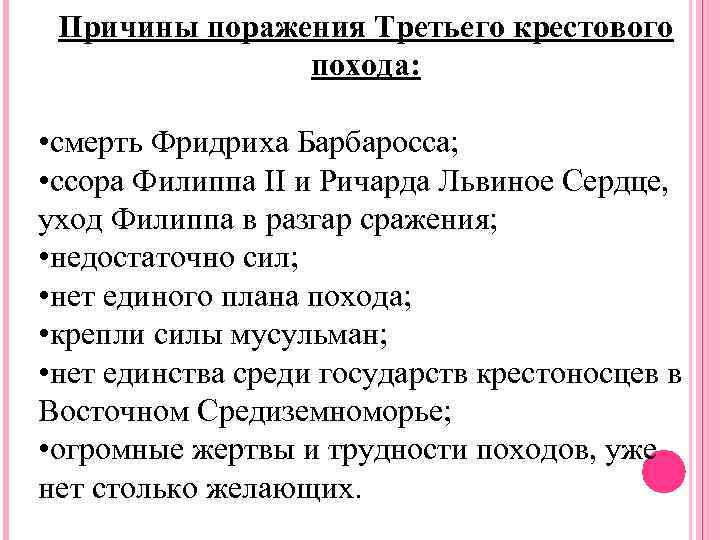 Причины поражения Третьего крестового похода:

•смерть Фридриха Барбаросса;
•ссора Филиппа II и Ричарда Львиное Сердце, уход Филиппа в разгар сражения;
•недостаточно сил;
•нет единого плана похода;
•крепли силы мусульман;
•нет единства среди государств крестоносцев в Восточном Средиземноморье;
•огромные жертвы и трудности походов, уже нет столько желающих.